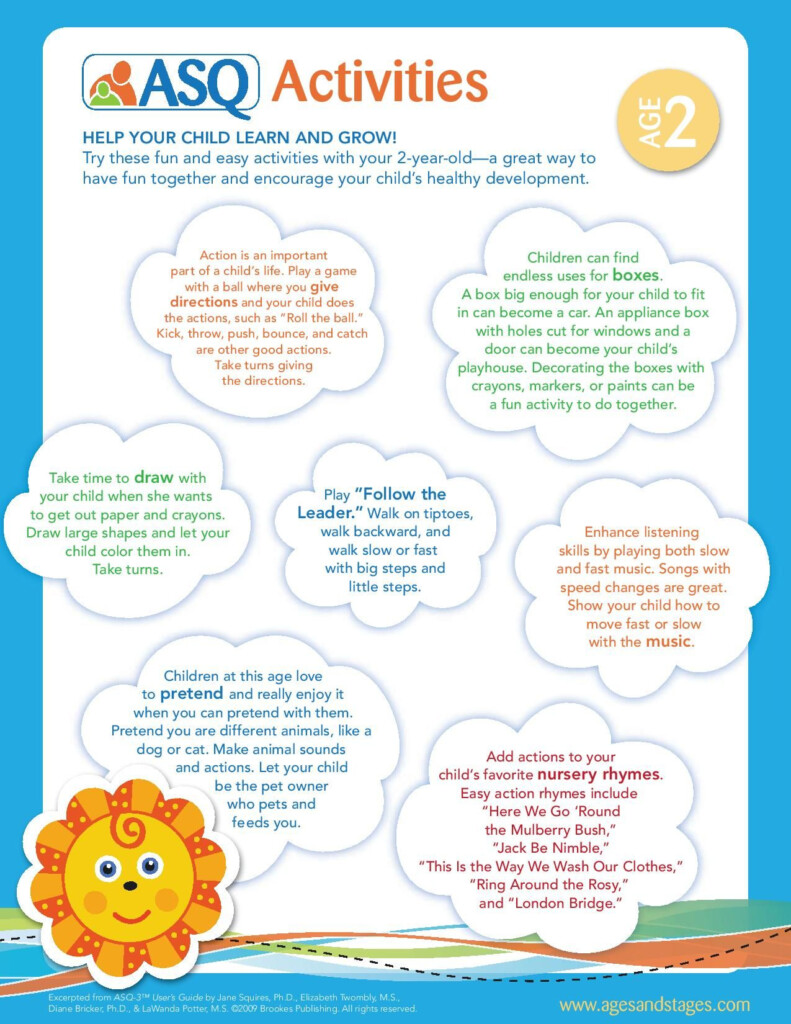 ASQ Activities

AGE 2

HELP YOUR CHILD LEARN AND GROW!
Try these fun and easy activities with your 2-year-old—a great way to have fun together and encourage your child's healthy development.

Action is an important part of a child's life. Play a game with a ball where you give directions and your child does the actions, such as "Roll the ball." Kick, throw, push, bounce, and catch are other good actions. Take turns giving the directions.

Children can find endless uses for boxes. A box big enough for your child to fit in can become a car. An appliance box with holes cut for windows and a door can become your child's playhouse. Decorating the boxes with crayons, markers, or paints can be a fun activity to do together.

Take time to draw with your child when she wants to get out paper and crayons. Draw large shapes and let your child color them in. Take turns.

Play "Follow the Leader." Walk on tiptoes, walk backward, and walk slow or fast with big steps and little steps.

Enhance listening skills by playing both slow and fast music. Songs with speed changes are great. Show your child how to move fast or slow with the music.

Children at this age love to pretend and really enjoy it when you can pretend with them. Pretend you are different animals, like a dog or cat. Make animal sounds and actions. Let your child be the pet owner who pets and feeds you.

Add actions to your child's favorite nursery rhymes. Easy action rhymes include "Here We Go 'Round the Mulberry Bush," "Jack Be Nimble," "This Is the Way We Wash Our Clothes," "Ring Around the Rosy," and "London Bridge."

Excerpted from ASQ-3™ User's Guide by Jane Squires, Ph.D., Elizabeth Twombly, M.S., Diane Bricker, Ph.D., & LaWanda Potter, M.S. ©2009 Brookes Publishing. All rights reserved.

www.agesandstages.com